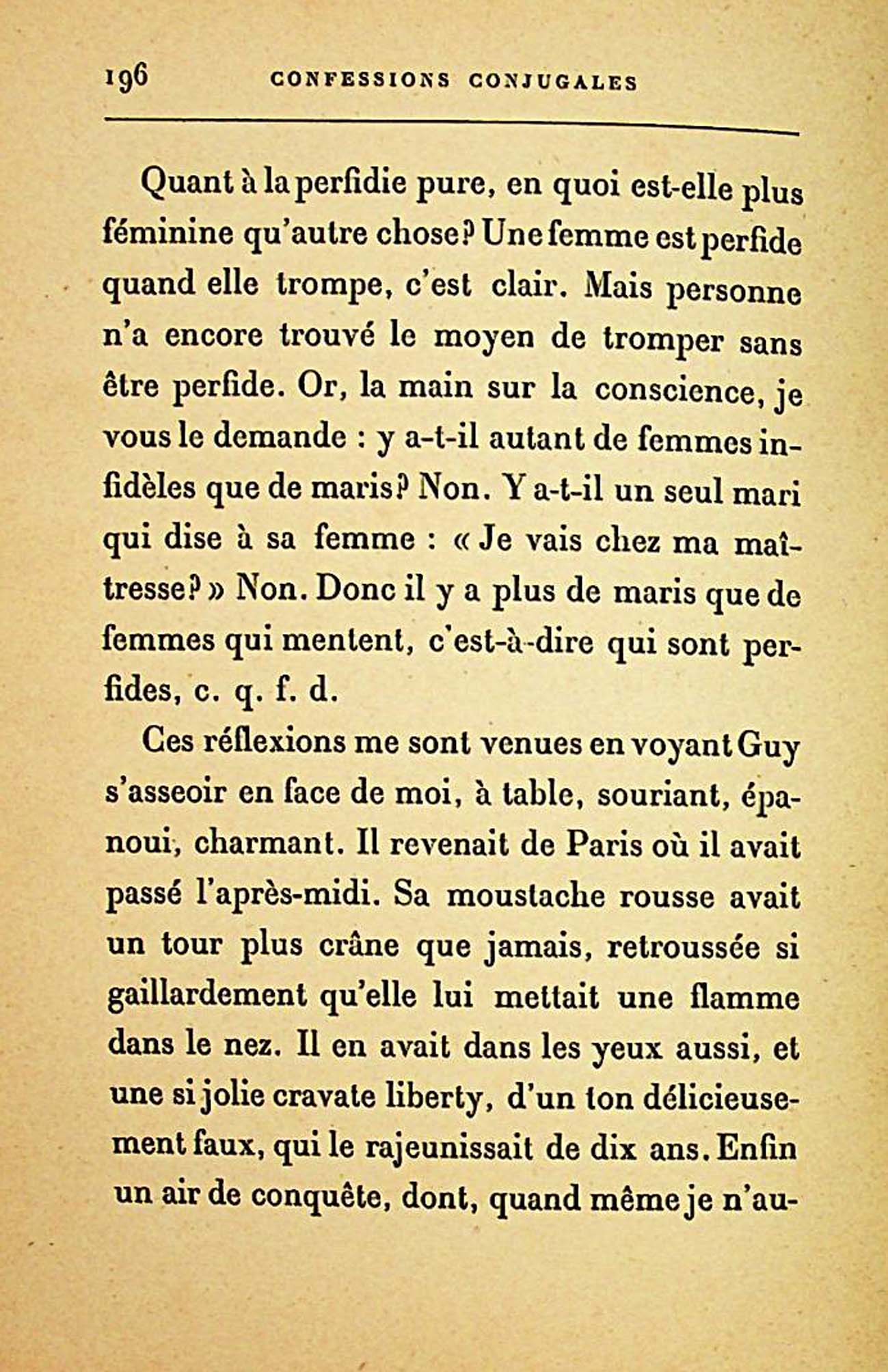 196 CONFESSIONS CONJUGALES

Quant à la perfidie pure, en quoi est-elle plus féminine qu'autre chose? Une femme est perfide quand elle trompe, c'est clair. Mais personne n'a encore trouvé le moyen de tromper sans être perfide. Or, la main sur la conscience, je vous le demande : y a-t-il autant de femmes infidèles que de maris? Non. Y a-t-il un seul mari qui dise à sa femme : « Je vais chez ma maîtresse? » Non. Donc il y a plus de maris que de femmes qui mentent, c'est-à-dire qui sont perfides, c. q. f. d.

Ces réflexions me sont venues en voyant Guy s'asseoir en face de moi, à table, souriant, épanoui, charmant. Il revenait de Paris où il avait passé l'après-midi. Sa moustache rousse avait un tour plus crâne que jamais, retroussée si gaillardement qu'elle lui mettait une flamme dans le nez. Il en avait dans les yeux aussi, et une si jolie cravate liberty, d'un ton délicieusement faux, qui le rajeunissait de dix ans. Enfin un air de conquête, dont, quand même je n'au-